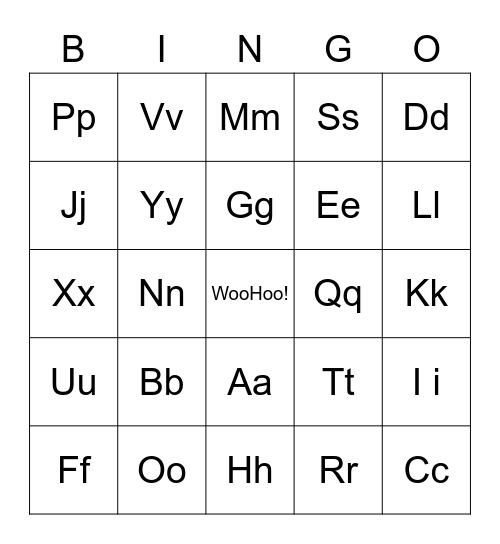 | B | I | N | G | O |
|---|---|---|---|---|
| Pp | Vv | Mm | Ss | Dd |
| Jj | Yy | Gg | Ee | Ll |
| Xx | Nn | WooHoo! | Qq | Kk |
| Uu | Bb | Aa | Tt | I i |
| Ff | Oo | Hh | Rr | Cc |